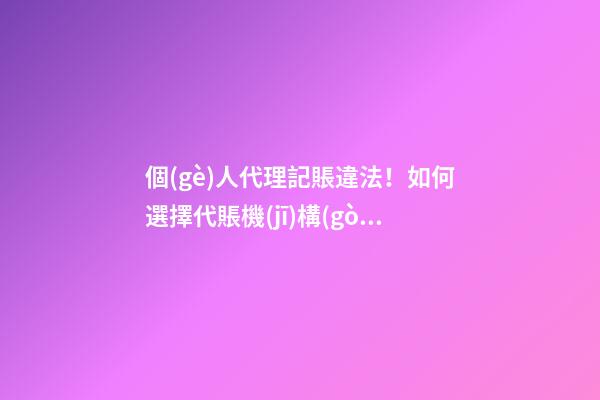 個(gè)人代理記賬違法！如何選擇代賬機(jī)構(gò...